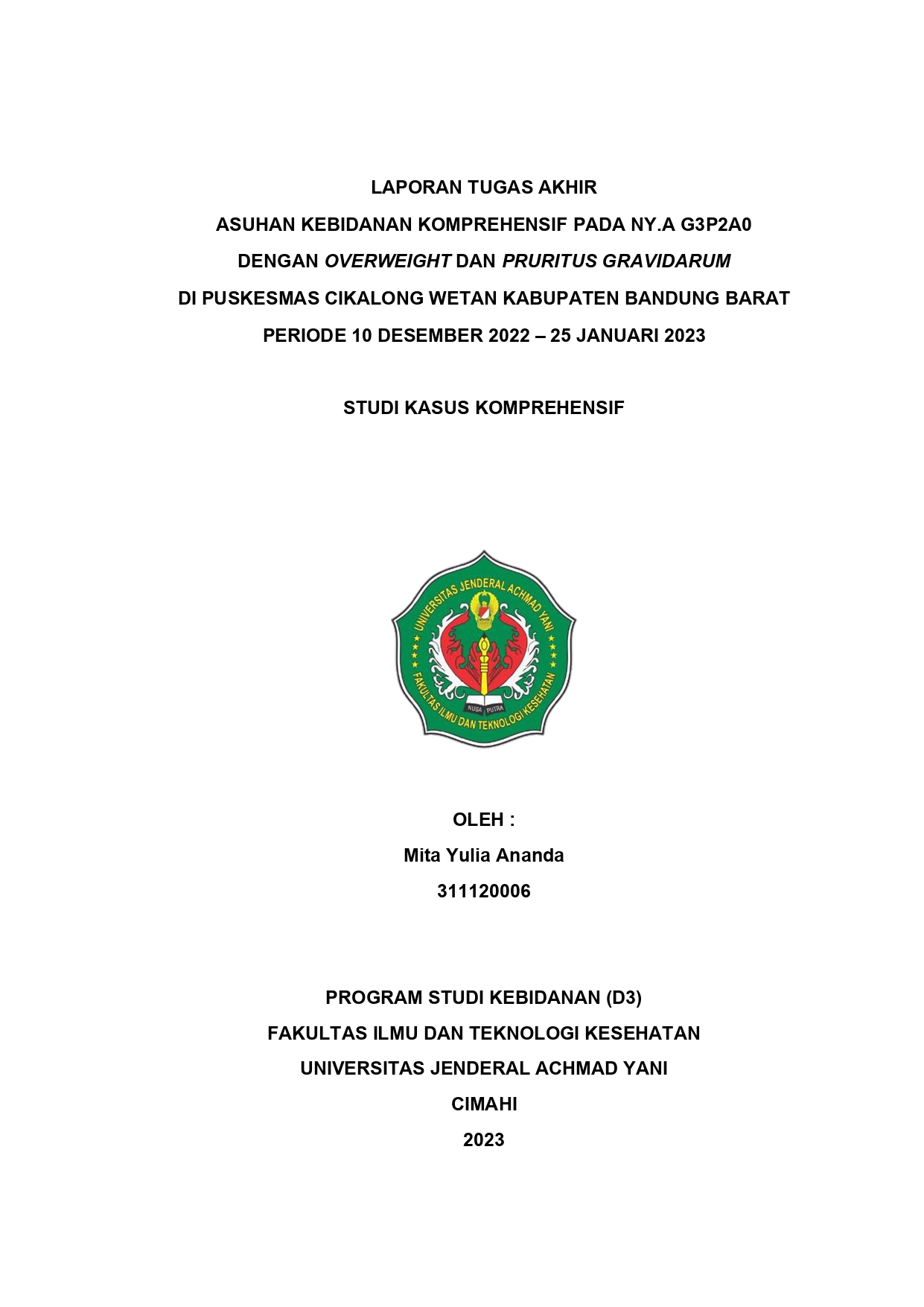 LAPORAN TUGAS AKHIR
ASUHAN KEBIDANAN KOMPREHENSIF PADA NY.A G3P2A0
DENGAN OVERWEIGHT DAN PRURITUS GRAVIDARUM
DI PUSKESMAS CIKALONG WETAN KABUPATEN BANDUNG BARAT
PERIODE 10 DESEMBER 2022 – 25 JANUARI 2023

STUDI KASUS KOMPREHENSIF

UNIVERSITAS JENDERAL ACHMAD YANI
NUSA PUTRA
FAKULTAS ILMU DAN TEKNOLOGI KESEHATAN

OLEH :
Mita Yulia Ananda
311120006

PROGRAM STUDI KEBIDANAN (D3)
FAKULTAS ILMU DAN TEKNOLOGI KESEHATAN
UNIVERSITAS JENDERAL ACHMAD YANI
CIMAHI
2023